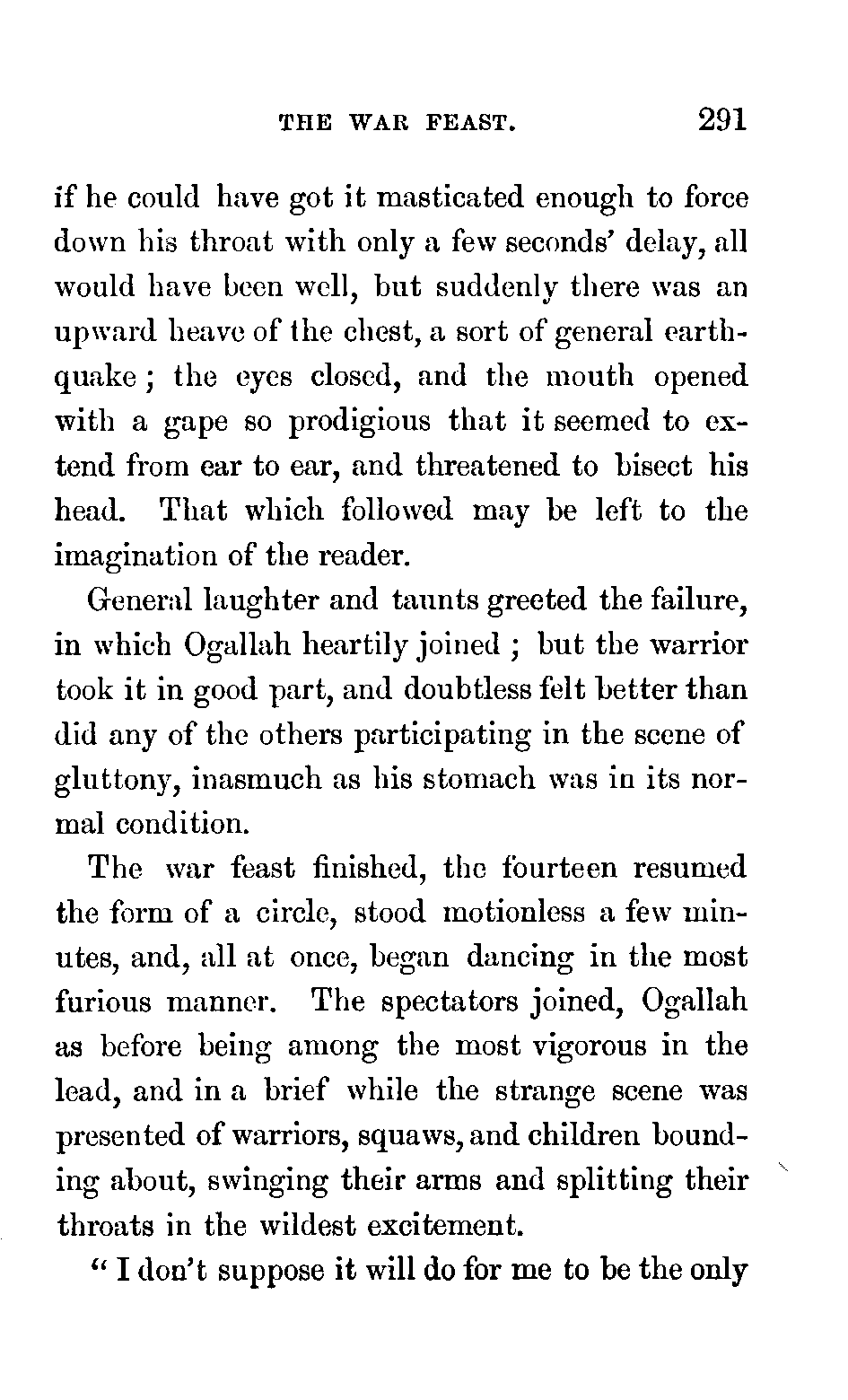 THE WAR FEAST. 291

if he could have got it masticated enough to force down his throat with only a few seconds' delay, all would have been well, but suddenly there was an upward heave of the chest, a sort of general earthquake; the eyes closed, and the mouth opened with a gape so prodigious that it seemed to extend from ear to ear, and threatened to bisect his head. That which followed may be left to the imagination of the reader.

General laughter and taunts greeted the failure, in which Ogallah heartily joined; but the warrior took it in good part, and doubtless felt better than did any of the others participating in the scene of gluttony, inasmuch as his stomach was in its normal condition.

The war feast finished, the fourteen resumed the form of a circle, stood motionless a few minutes, and, all at once, began dancing in the most furious manner. The spectators joined, Ogallah as before being among the most vigorous in the lead, and in a brief while the strange scene was presented of warriors, squaws, and children bounding about, swinging their arms and splitting their throats in the wildest excitement.

"I don't suppose it will do for me to be the only